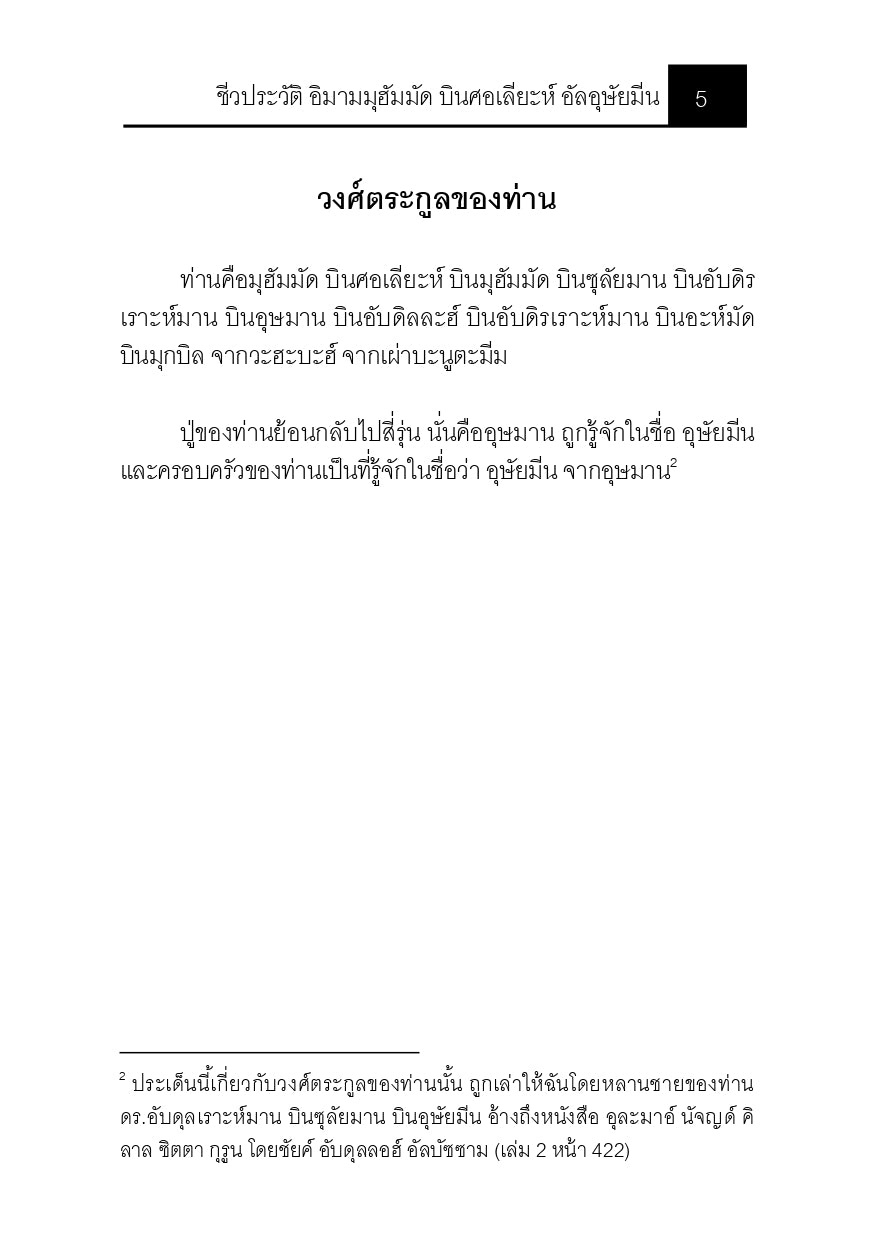 ชีวประวัติ อิมามมุฮัมมัด บินศอเลียะห์ อัลอุษัยมีน 5

วงศ์ตระกูลของท่าน

ท่านคือมุฮัมมัด บินศอเลียะห์ บินมุฮัมมัด บินซุลัยมาน บินอับดิรเราะห์มาน บินอุษมาน บินอับดิลละฮ์ บินอับดิรเราะห์มาน บินอะห์มัด บินมุกบิล จากวะฮะบะฮ์ จากเผ่าบะนูตะมีม

ปู่ของท่านย้อนกลับไปสี่รุ่น นั่นคืออุษมาน ถูกรู้จักในชื่อ อุษัยมีน และครอบครัวของท่านเป็นที่รู้จักในชื่อว่า อุษัยมีน จากอุษมาน$^2$

$^2$ ประเด็นนี้เกี่ยวกับวงศ์ตระกูลของท่านนั้น ถูกเล่าให้ฉันโดยหลานชายของท่าน ดร.อับดุลเราะห์มาน บินซุลัยมาน บินอุษัยมีน อ้างถึงหนังสือ อุละมาอ์ นัจญด์ คิลาล ซิตตา กุรูน โดยชัยค์ อับดุลลอฮ์ อัลบัซซาม (เล่ม 2 หน้า 422)